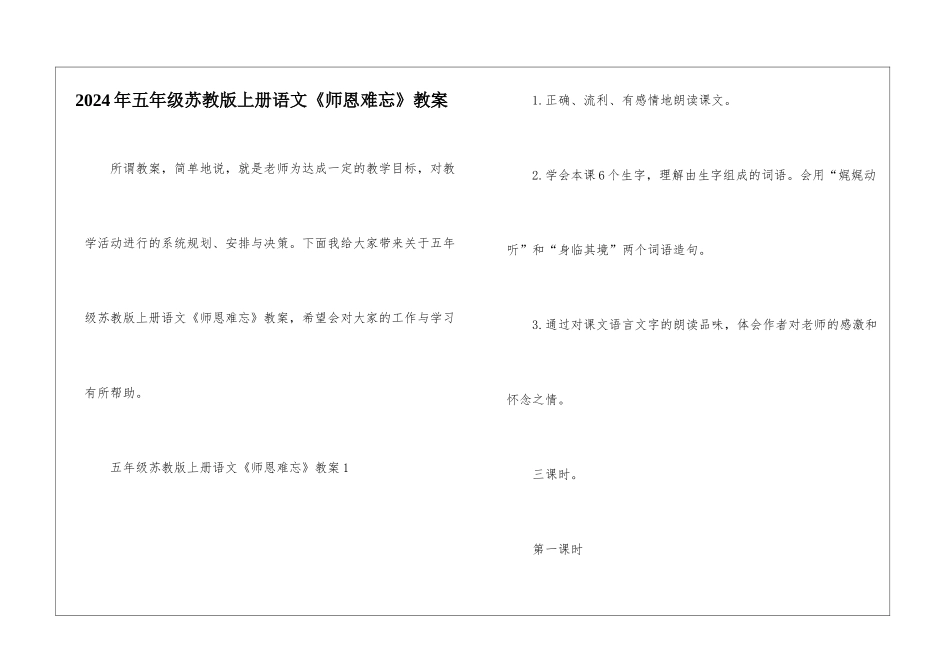 2024年五年级苏教版上册语文《师恩难忘》教案

所谓教案，简单地说，就是老师为达成一定的教学目标，对教学活动进行的系统规划、安排与决策。下面我给大家带来关于五年级苏教版上册语文《师恩难忘》教案，希望会对大家的工作与学习有所帮助。

五年级苏教版上册语文《师恩难忘》教案1

1.正确、流利、有感情地朗读课文。

2.学会本课6个生字，理解由生字组成的词语。会用“娓娓动听”和“身临其境”两个词语造句。

3.通过对课文语言文字的朗读品味，体会作者对老师的感激和怀念之情。

三课时。

第一课时